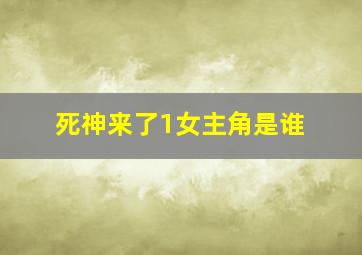 死神来了1女主角是谁